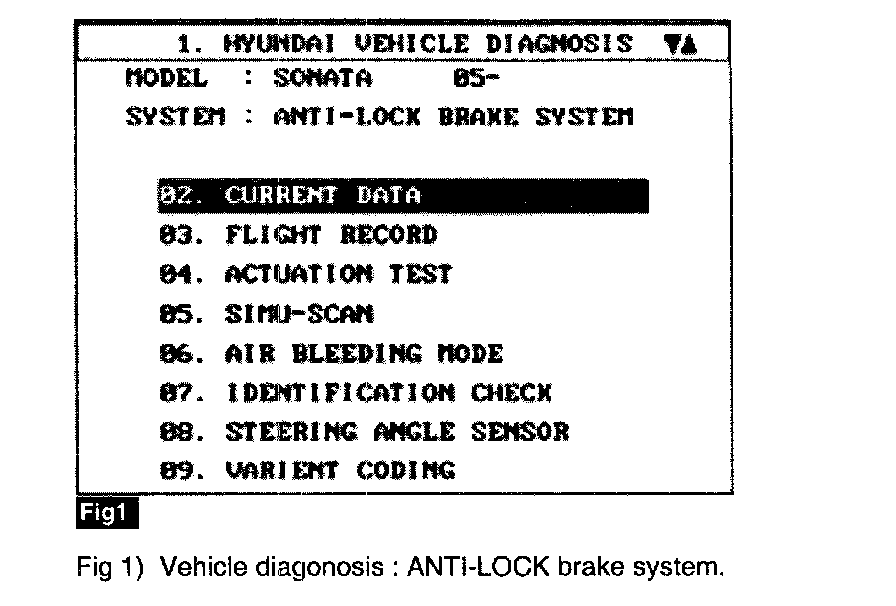 1. HYUNDAI VEHICLE DIAGNOSIS ▼▲
MODEL : SONATA 05-
SYSTEM : ANTI-LOCK BRAKE SYSTEM

02. CURRENT DATA
03. FLIGHT RECORD
04. ACTUATION TEST
05. SIMU-SCAN
06. AIR BLEEDING MODE
07. IDENTIFICATION CHECK
08. STEERING ANGLE SENSOR
09. VARIENT CODING

Fig1

Fig 1) Vehicle diagonosis : ANTI-LOCK brake system.